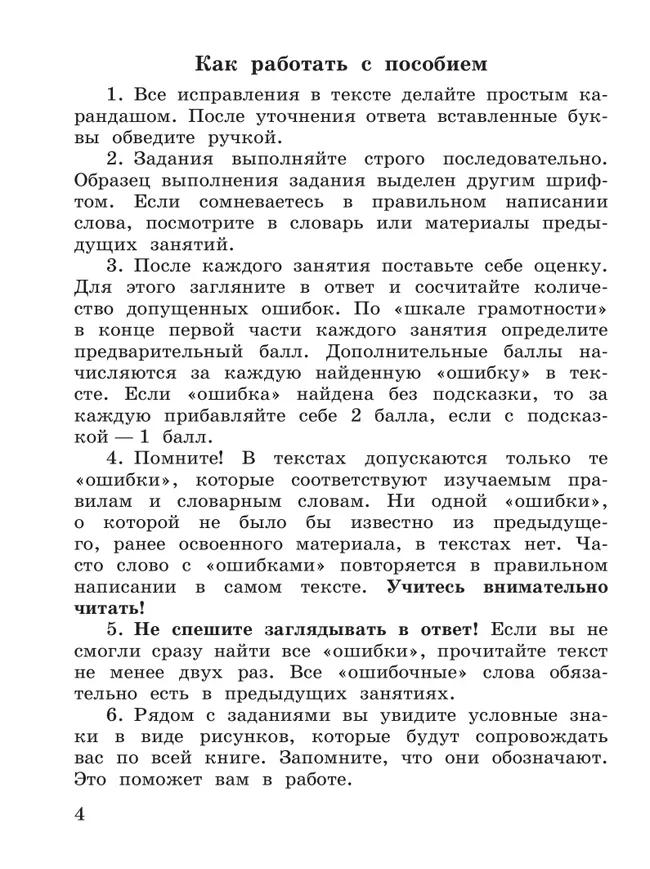 Как работать с пособием

1. Все исправления в тексте делайте простым карандашом. После уточнения ответа вставленные буквы обведите ручкой.

2. Задания выполняйте строго последовательно. Образец выполнения задания выделен другим шрифтом. Если сомневаетесь в правильном написании слова, посмотрите в словарь или материалы предыдущих занятий.

3. После каждого занятия поставьте себе оценку. Для этого загляните в ответ и сосчитайте количество допущенных ошибок. По «шкале грамотности» в конце первой части каждого занятия определите предварительный балл. Дополнительные баллы начисляются за каждую найденную «ошибку» в тексте. Если «ошибка» найдена без подсказки, то за каждую прибавляйте себе 2 балла, если с подсказкой — 1 балл.

4. Помните! В текстах допускаются только те «ошибки», которые соответствуют изучаемым правилам и словарным словам. Ни одной «ошибки», о которой не было бы известно из предыдущего, ранее освоенного материала, в текстах нет. Часто слово с «ошибками» повторяется в правильном написании в самом тексте. Учитесь внимательно читать!

5. Не спешите заглядывать в ответ! Если вы не смогли сразу найти все «ошибки», прочитайте текст не менее двух раз. Все «ошибочные» слова обязательно есть в предыдущих занятиях.

6. Рядом с заданиями вы увидите условные знаки в виде рисунков, которые будут сопровождать вас по всей книге. Запомните, что они обозначают. Это поможет вам в работе.

4